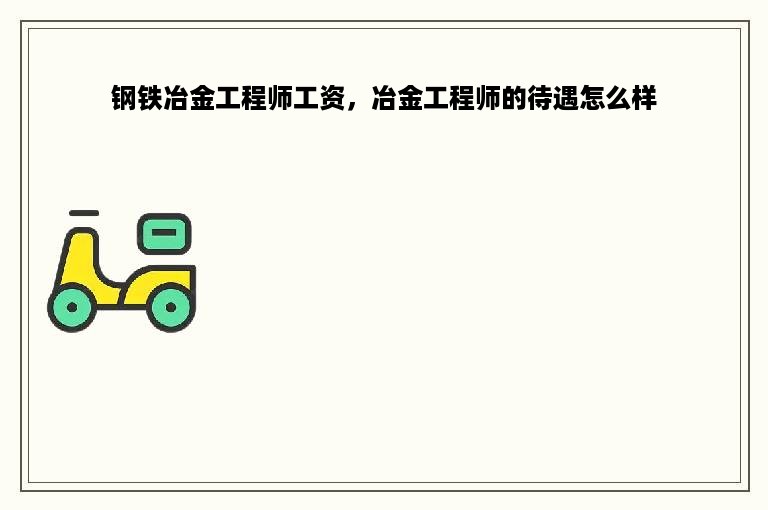 钢铁冶金工程师工资，冶金工程师的待遇怎么样